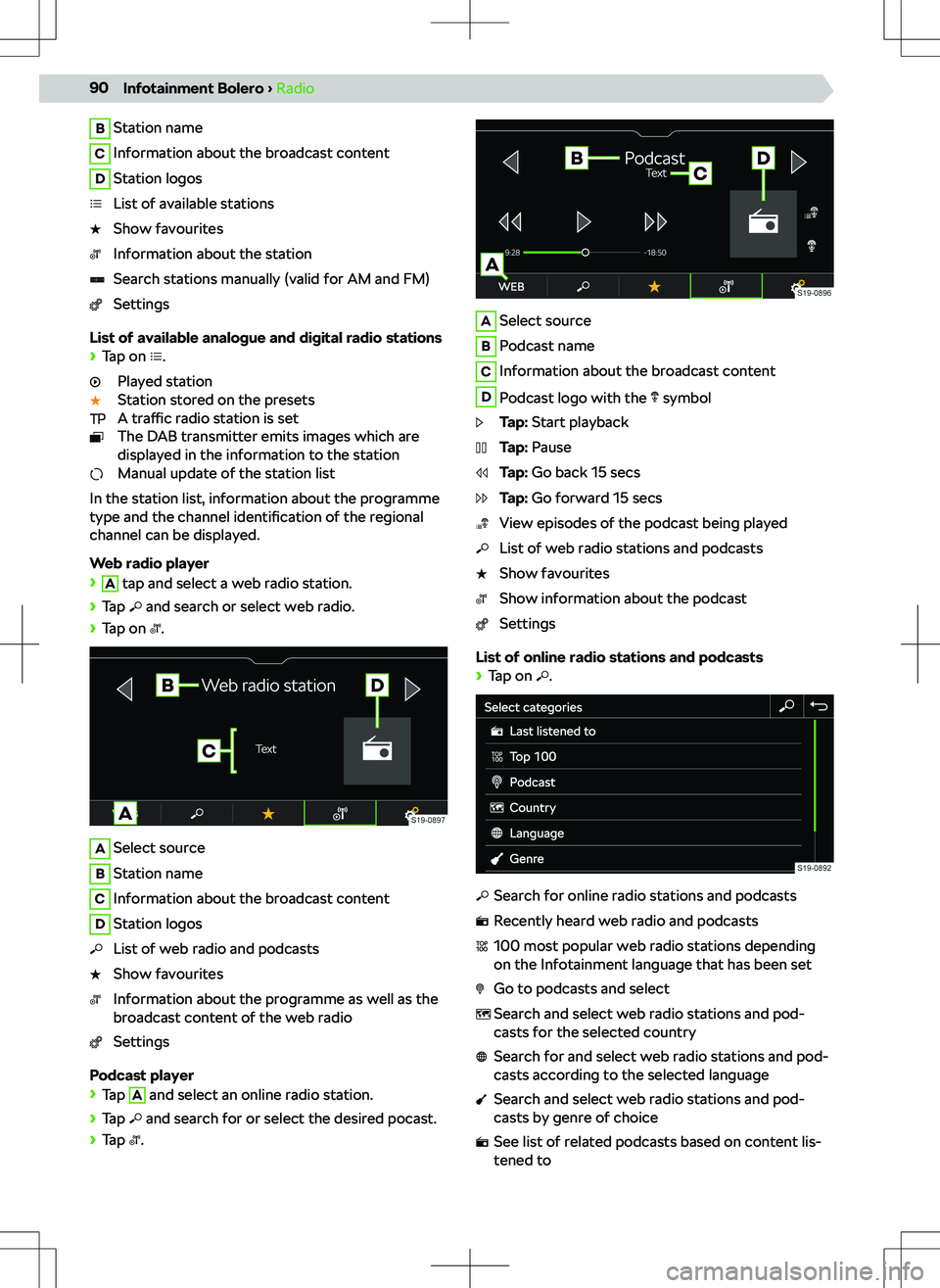 90 Infotainment Bolero › Radio

B Station name
C Information about the broadcast content
D Station logos
List of available stations
Show favourites
Information about the station
Search stations manually (valid for AM and FM)
Settings

List of available analogue and digital radio stations
› Tap on .
Played station
Station stored on the presets
TP A traffic radio station is set
The DAB transmitter emits images which are displayed in the information to the station
Manual update of the station list

In the station list, information about the programme type and the channel identification of the regional channel can be displayed.

Web radio player
› A tap and select a web radio station.
› Tap and search or select web radio.
› Tap on .

B Web radio station D
C Text
A
S19-0897

A Select source
B Station name
C Information about the broadcast content
D Station logos
List of web radio and podcasts
Show favourites
Information about the programme as well as the broadcast content of the web radio
Settings

Podcast player
› Tap A and select an online radio station.
› Tap and search for or select the desired pocast.
› Tap .

B Podcast D
Text C
9:28 -18:50
A
WEB
S19-0896

A Select source
B Podcast name
C Information about the broadcast content
D Podcast logo with the symbol
Tap: Start playback
Tap: Pause
Tap: Go back 15 secs
Tap: Go forward 15 secs
View episodes of the podcast being played
List of web radio stations and podcasts
Show favourites
Show information about the podcast
Settings

List of online radio stations and podcasts
› Tap on .

Select categories
Last listened to
Top 100
Podcast
Country
Language
Genre
S19-0892

Search for online radio stations and podcasts
Recently heard web radio and podcasts
100 most popular web radio stations depending on the Infotainment language that has been set
Go to podcasts and select
Search and select web radio stations and podcasts for the selected country
Search for and select web radio stations and podcasts according to the selected language
Search and select web radio stations and podcasts by genre of choice
See list of related podcasts based on content listened to

carmanualsonline.info